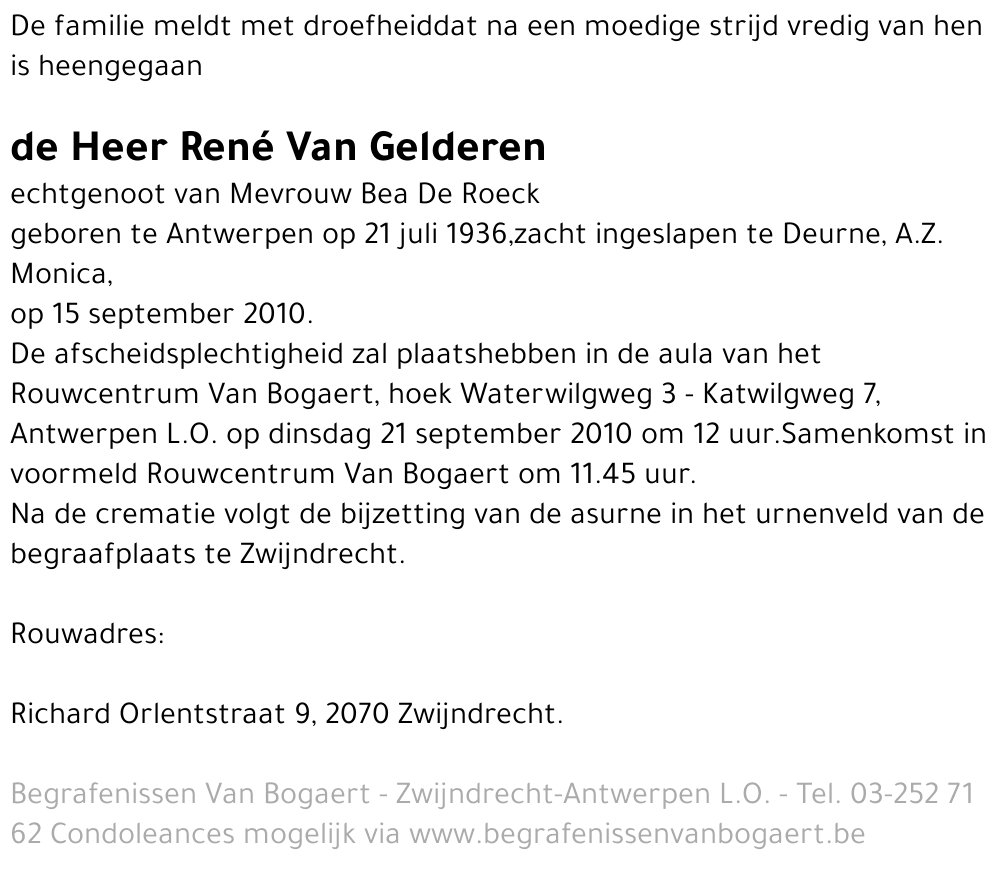 De familie meldt met droefheiddat na een moedige strijd vredig van hen is heengegaan

de Heer René Van Gelderen

echtgenoot van Mevrouw Bea De Roeck
geboren te Antwerpen op 21 juli 1936,zacht ingeslapen te Deurne, A.Z. Monica,
op 15 september 2010.
De afscheidsplechtigheid zal plaatshebben in de aula van het Rouwcentrum Van Bogaert, hoek Waterwilgweg 3 - Katwilgweg 7, Antwerpen L.O. op dinsdag 21 september 2010 om 12 uur.Samenkomst in voormeld Rouwcentrum Van Bogaert om 11.45 uur.
Na de crematie volgt de bijzetting van de asurne in het urnenveld van de begraafplaats te Zwijndrecht.

Rouwadres:

Richard Orlentstraat 9, 2070 Zwijndrecht.

Begrafenissen Van Bogaert - Zwijndrecht-Antwerpen L.O. - Tel. 03-252 71 62 Condoleances mogelijk via www.begrafenissenvanbogaert.be